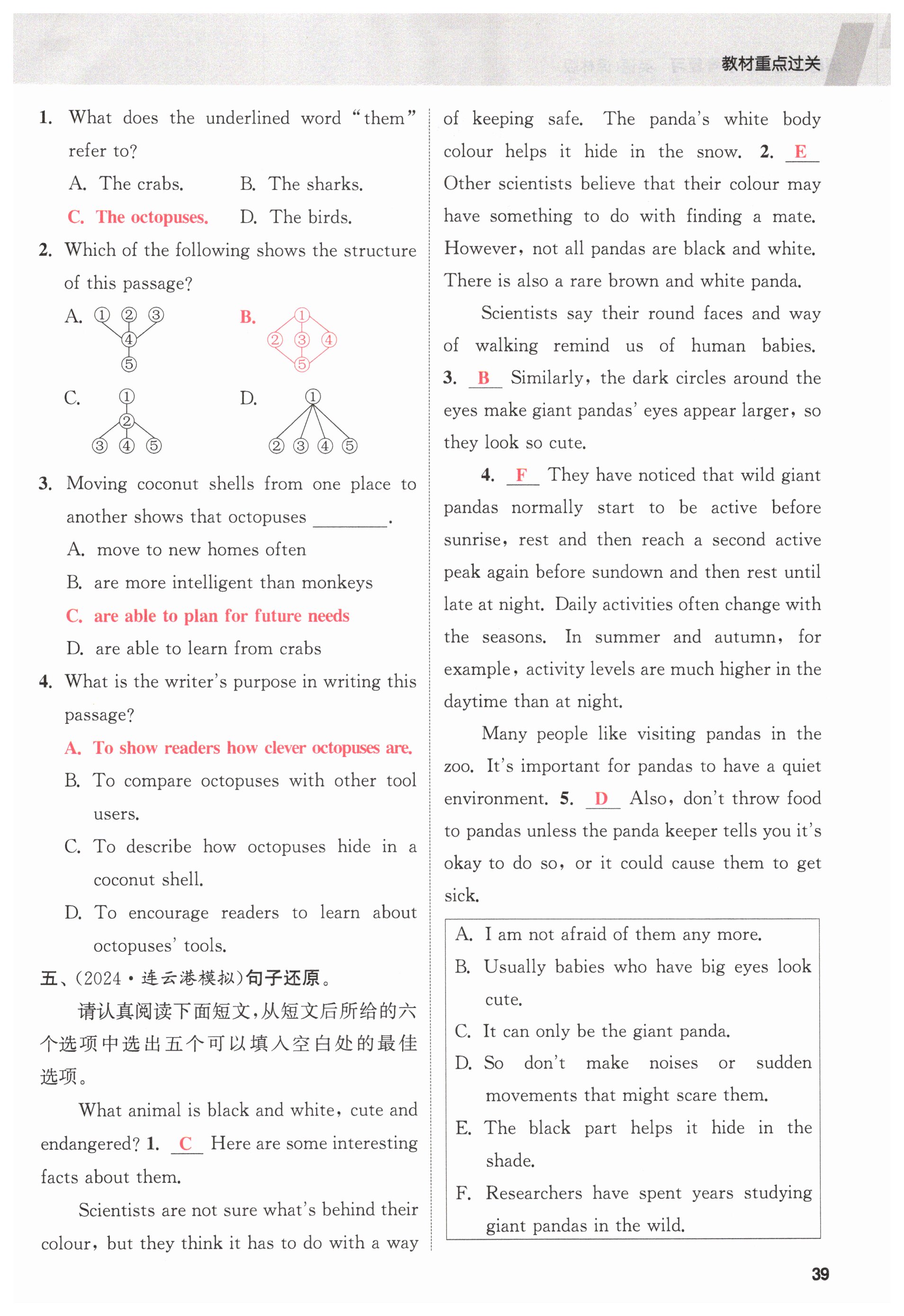 教材重点过关

1. What does the underlined word "them" refer to?
A. The crabs. B. The sharks.
C. The octopuses. D. The birds.

2. Which of the following shows the structure of this passage?
A. ① ② ③ ④ ⑤
B. ① ② ③ ④ ⑤
C. ① ② ③ ④ ⑤
D. ① ② ③ ④ ⑤

3. Moving coconut shells from one place to another shows that octopuses ________.
A. move to new homes often
B. are more intelligent than monkeys
C. are able to plan for future needs
D. are able to learn from crabs

4. What is the writer's purpose in writing this passage?
A. To show readers how clever octopuses are.
B. To compare octopuses with other tool users.
C. To describe how octopuses hide in a coconut shell.
D. To encourage readers to learn about octopuses' tools.

五、(2024·连云港模拟)句子还原。
请认真阅读下面短文,从短文后所给的六个选项中选出五个可以填入空白处的最佳选项。

What animal is black and white, cute and endangered? 1. C Here are some interesting facts about them.

Scientists are not sure what's behind their colour, but they think it has to do with a way of keeping safe. The panda's white body colour helps it hide in the snow. 2. E Other scientists believe that their colour may have something to do with finding a mate. However, not all pandas are black and white. There is also a rare brown and white panda.

Scientists say their round faces and way of walking remind us of human babies. 3. B Similarly, the dark circles around the eyes make giant pandas' eyes appear larger, so they look so cute.

4. F They have noticed that wild giant pandas normally start to be active before sunrise, rest and then reach a second active peak again before sundown and then rest until late at night. Daily activities often change with the seasons. In summer and autumn, for example, activity levels are much higher in the daytime than at night.

Many people like visiting pandas in the zoo. It's important for pandas to have a quiet environment. 5. D Also, don't throw food to pandas unless the panda keeper tells you it's okay to do so, or it could cause them to get sick.

A. I am not afraid of them any more.
B. Usually babies who have big eyes look cute.
C. It can only be the giant panda.
D. So don't make noises or sudden movements that might scare them.
E. The black part helps it hide in the shade.
F. Researchers have spent years studying giant pandas in the wild.

39